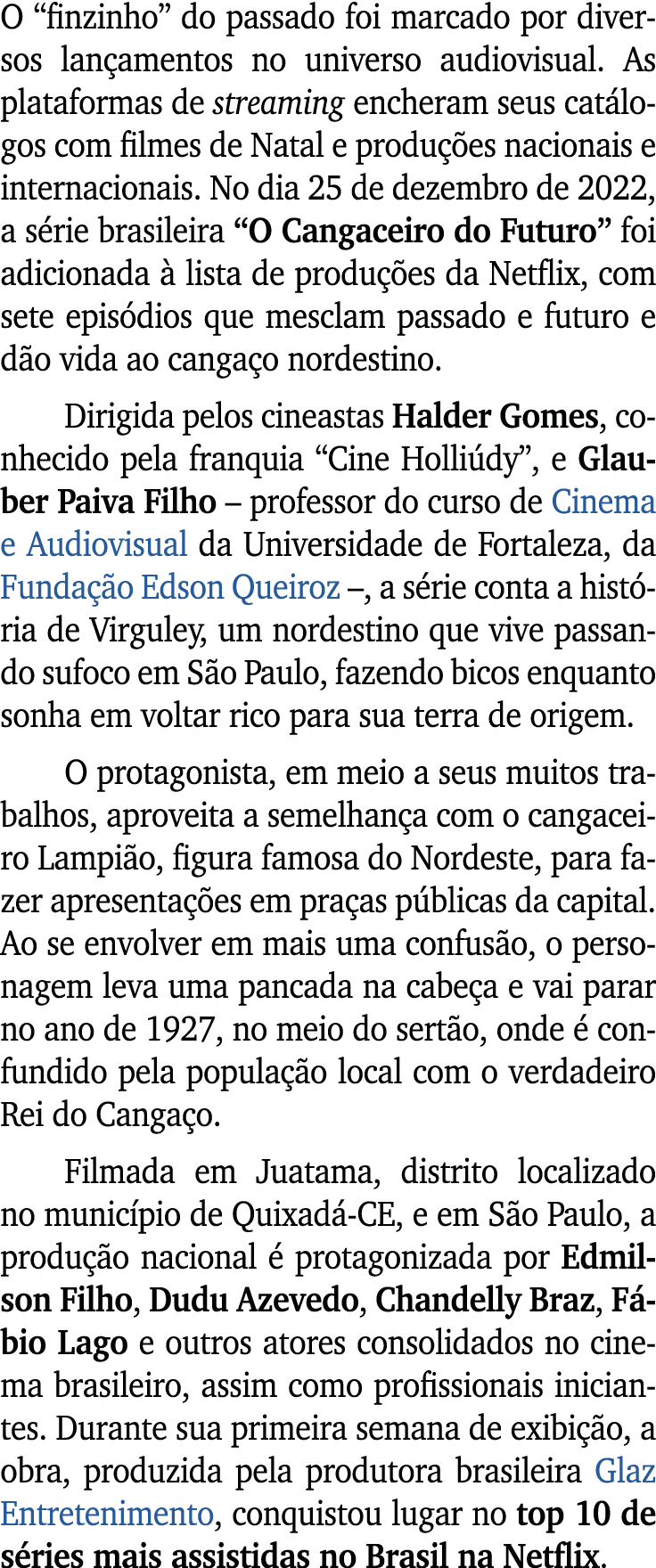 O “finzinho” do passado foi marcado por diversos lançamentos no universo audiovisual. As plataformas de streaming encheram seus catálogos com filmes de Natal e produções nacionais e internacionais. No dia 25 de dezembro de 2022, a série brasileira “O Cangaceiro do Futuro” foi adicionada à lista de produções da Netflix, com sete episódios que mesclam passado e futuro e dão vida ao cangaço nordestino.

Dirigida pelos cineastas Halder Gomes, conhecido pela franquia “Cine Holliúdy”, e Glauber Paiva Filho – professor do curso de Cinema e Audiovisual da Universidade de Fortaleza, da Fundação Edson Queiroz –, a série conta a história de Virguley, um nordestino que vive passando sufoco em São Paulo, fazendo bicos enquanto sonha em voltar rico para sua terra de origem.

O protagonista, em meio a seus muitos trabalhos, aproveita a semelhança com o cangaceiro Lampião, figura famosa do Nordeste, para fazer apresentações em praças públicas da capital. Ao se envolver em mais uma confusão, o personagem leva uma pancada na cabeça e vai parar no ano de 1927, no meio do sertão, onde é confundido pela população local com o verdadeiro Rei do Cangaço.

Filmada em Juatama, distrito localizado no município de Quixadá-CE, e em São Paulo, a produção nacional é protagonizada por Edmilson Filho, Dudu Azevedo, Chandelly Braz, Fábio Lago e outros atores consolidados no cinema brasileiro, assim como profissionais iniciantes. Durante sua primeira semana de exibição, a obra, produzida pela produtora brasileira Glaz Entretenimento, conquistou lugar no top 10 de séries mais assistidas no Brasil na Netflix.